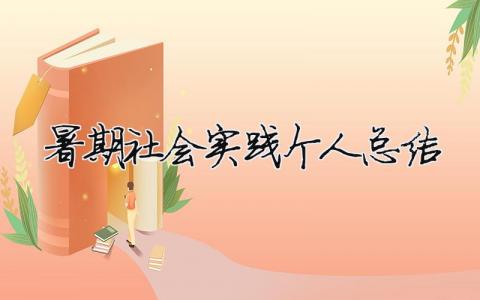 暑期社会实践个人总结